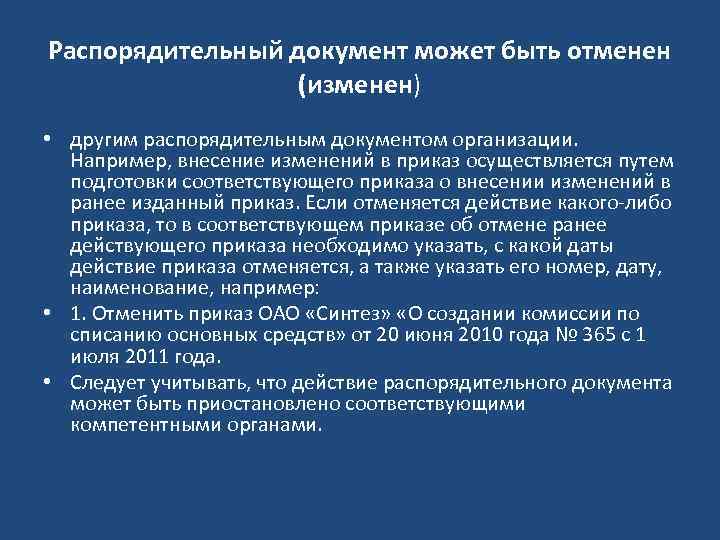 Распорядительный документ может быть отменен (изменен)

• другим распорядительным документом организации. Например, внесение изменений в приказ осуществляется путем подготовки соответствующего приказа о внесении изменений в ранее изданный приказ. Если отменяется действие какого-либо приказа, то в соответствующем приказе об отмене ранее действующего приказа необходимо указать, с какой даты действие приказа отменяется, а также указать его номер, дату, наименование, например:

• 1. Отменить приказ ОАО «Синтез» «О создании комиссии по списанию основных средств» от 20 июня 2010 года № 365 с 1 июля 2011 года.

• Следует учитывать, что действие распорядительного документа может быть приостановлено соответствующими компетентными органами.